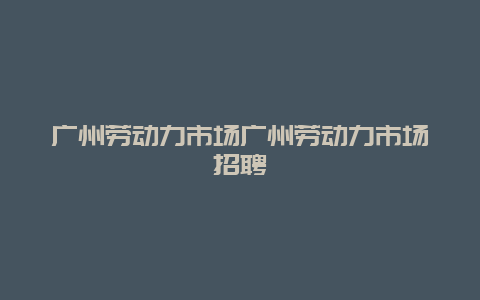 广州劳动力市场广州劳动力市场招聘